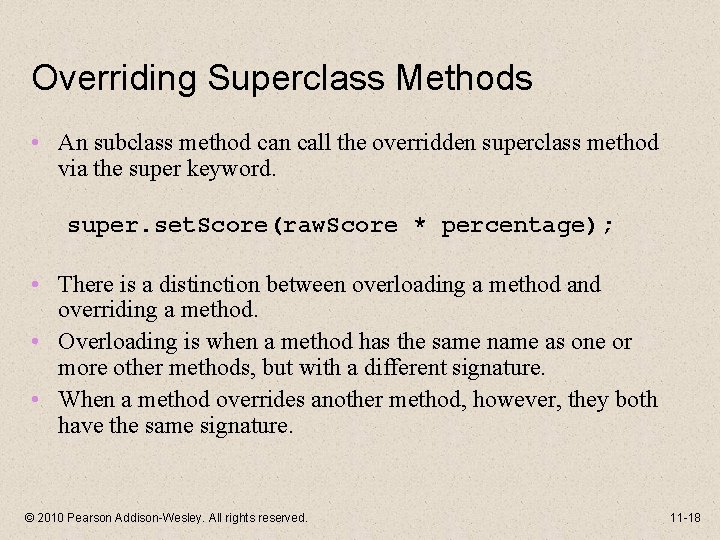 Overriding Superclass Methods

• An subclass method can call the overridden superclass method via the super keyword.

super.setScore(rawScore * percentage);

• There is a distinction between overloading a method and overriding a method.
• Overloading is when a method has the same name as one or more other methods, but with a different signature.
• When a method overrides another method, however, they both have the same signature.

© 2010 Pearson Addison-Wesley. All rights reserved.

11-18